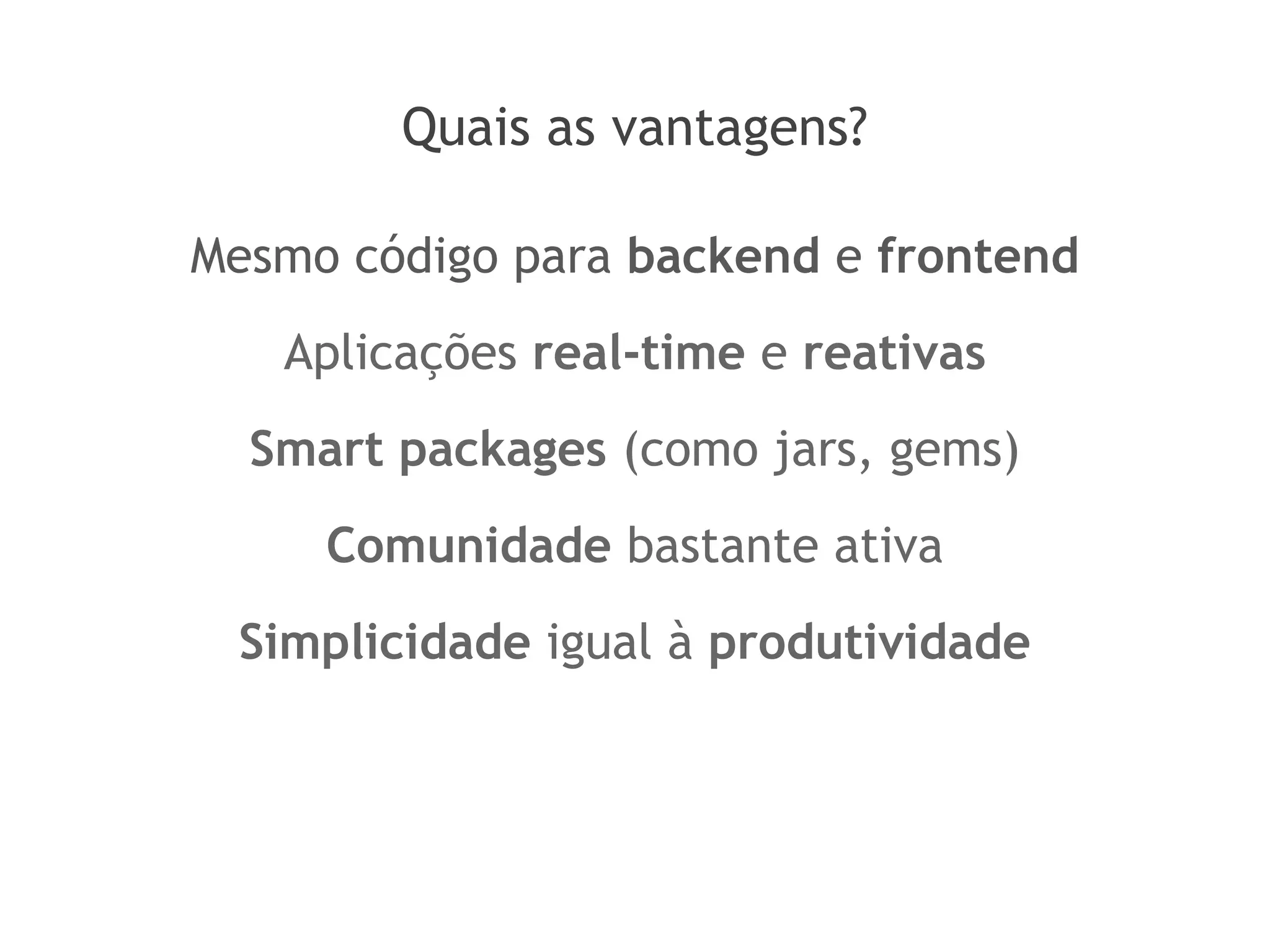 Quais as vantagens?

Mesmo código para backend e frontend

Aplicações real-time e reativas

Smart packages (como jars, gems)

Comunidade bastante ativa

Simplicidade igual à produtividade